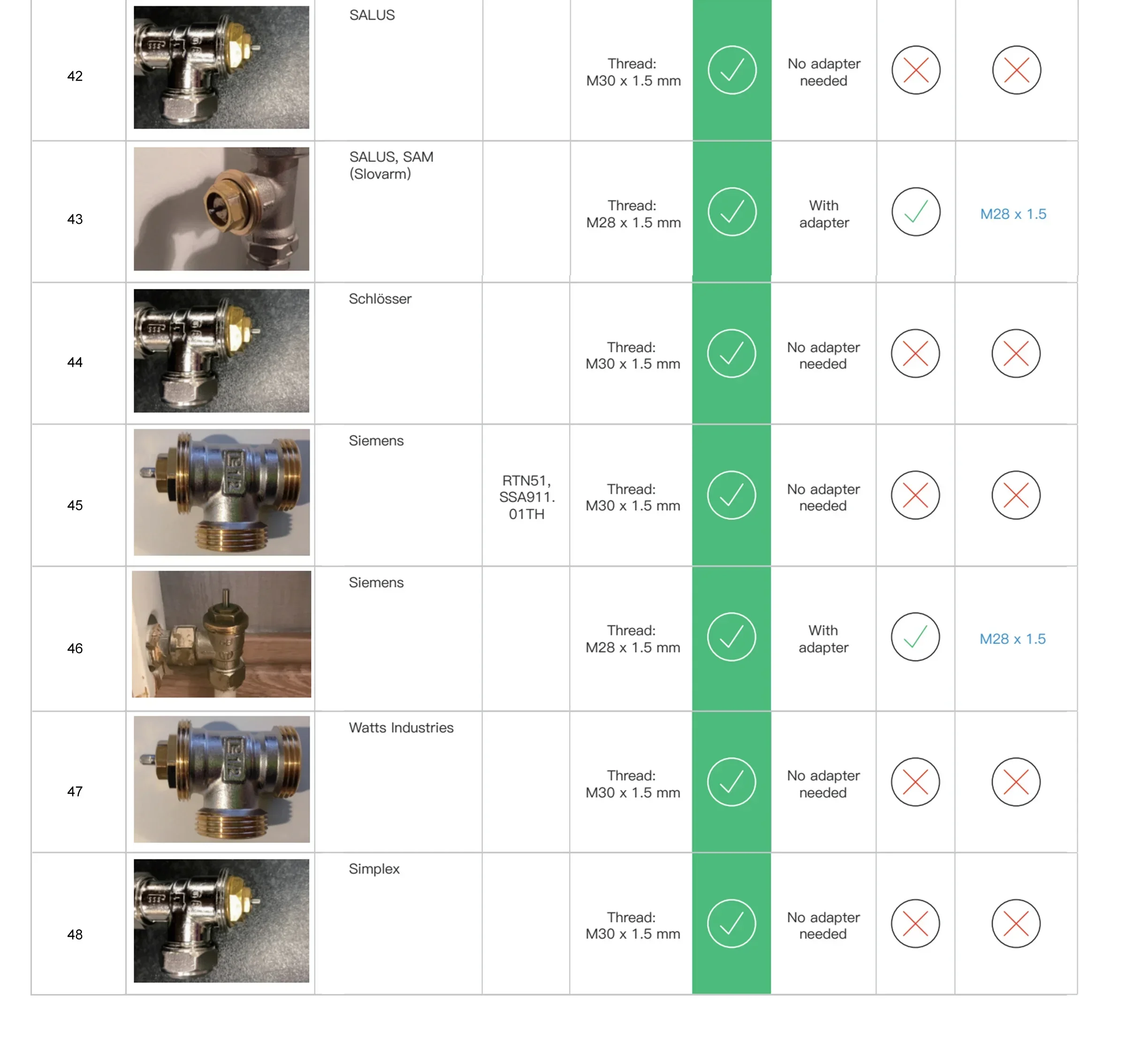 | 42 | | SALUS | | Thread: M30 x 1.5 mm | ✓ | No adapter needed | ✗ | ✗ |
|---|---|---|---|---|---|---|---|---|
| 43 | | SALUS, SAM (Slovarm) | | Thread: M28 x 1.5 mm | ✓ | With adapter | ✓ | M28 x 1.5 |
| 44 | | Schlösser | | Thread: M30 x 1.5 mm | ✓ | No adapter needed | ✗ | ✗ |
| 45 | | Siemens | RTN51, SSA911. 01TH | Thread: M30 x 1.5 mm | ✓ | No adapter needed | ✗ | ✗ |
| 46 | | Siemens | | Thread: M28 x 1.5 mm | ✓ | With adapter | ✓ | M28 x 1.5 |
| 47 | | Watts Industries | | Thread: M30 x 1.5 mm | ✓ | No adapter needed | ✗ | ✗ |
| 48 | | Simplex | | Thread: M30 x 1.5 mm | ✓ | No adapter needed | ✗ | ✗ |